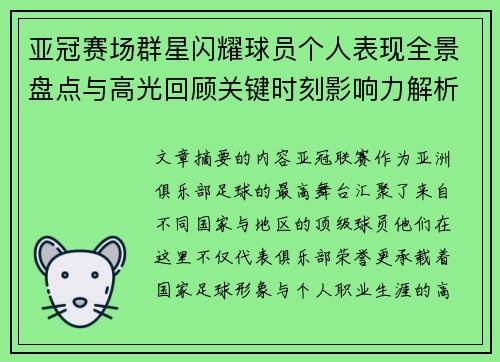 亚冠赛场群星闪耀球员个人表现全景盘点与高光回顾关键时刻影响力解析

文章摘要的内容亚冠联赛作为亚洲俱乐部足球的最高舞台汇聚了来自不同国家与地区的顶级球员他们在这里不仅代表俱乐部荣誉更承载着国家足球形象与个人职业生涯的高